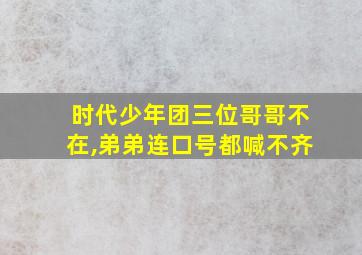 时代少年团三位哥哥不在,弟弟连口号都喊不齐